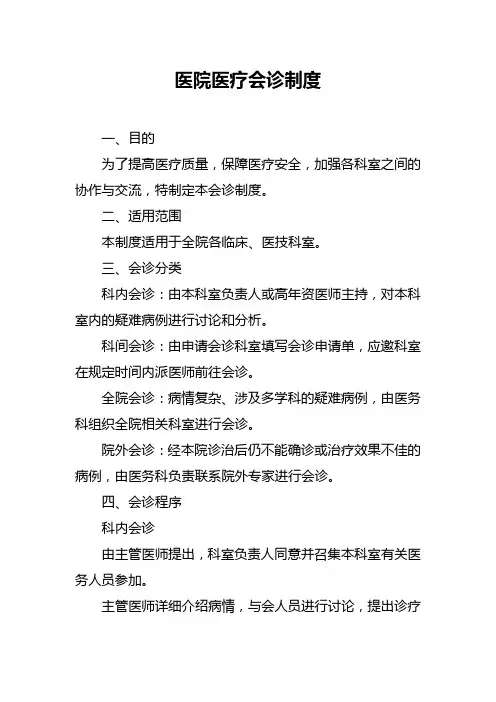 医院医疗会诊制度

一、目的

为了提高医疗质量，保障医疗安全，加强各科室之间的协作与交流，特制定本会诊制度。

二、适用范围

本制度适用于全院各临床、医技科室。

三、会诊分类

科内会诊：由本科室负责人或高年资医师主持，对本科室内的疑难病例进行讨论和分析。

科间会诊：由申请会诊科室填写会诊申请单，应邀科室在规定时间内派医师前往会诊。

全院会诊：病情复杂、涉及多学科的疑难病例，由医务科组织全院相关科室进行会诊。

院外会诊：经本院诊治后仍不能确诊或治疗效果不佳的病例，由医务科负责联系院外专家进行会诊。

四、会诊程序

科内会诊

由主管医师提出，科室负责人同意并召集本科室有关医务人员参加。

主管医师详细介绍病情，与会人员进行讨论，提出诊疗